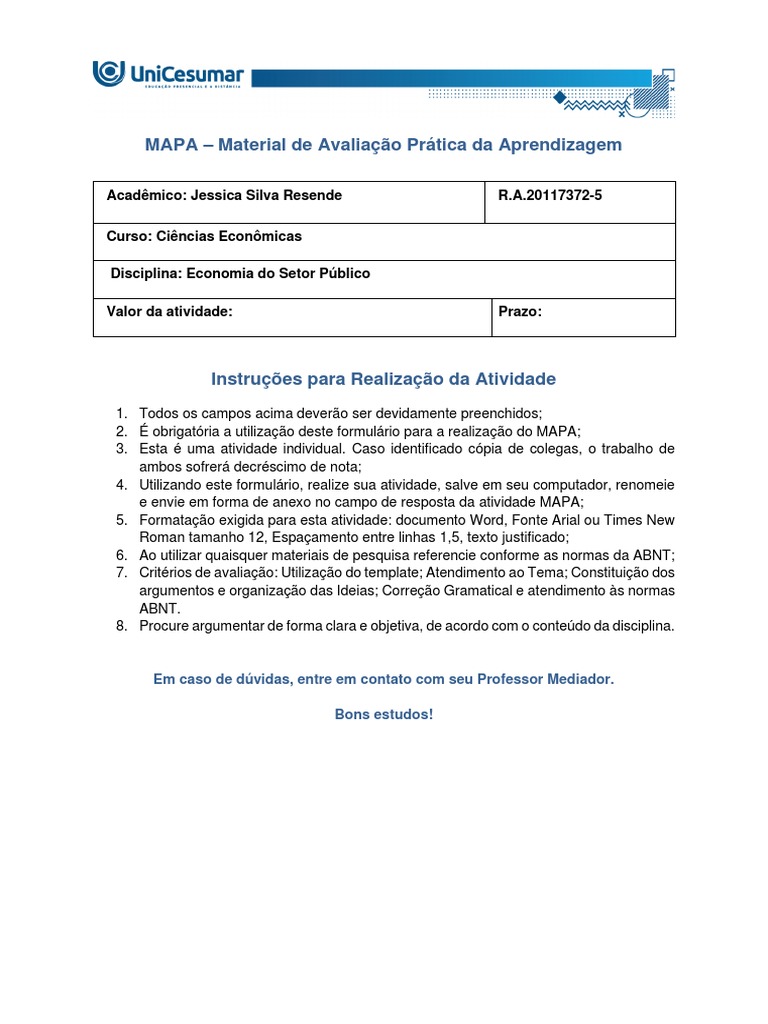 UniCesumar
EDUCAÇÃO PRESENCIAL E A DISTÂNCIA

MAPA – Material de Avaliação Prática da Aprendizagem

| Acadêmico: Jessica Silva Resende | R.A.20117372-5 |
|---|---|
| Curso: Ciências Econômicas | |
| Disciplina: Economia do Setor Público | |
| Valor da atividade: | Prazo: |

Instruções para Realização da Atividade

1. Todos os campos acima deverão ser devidamente preenchidos;
2. É obrigatória a utilização deste formulário para a realização do MAPA;
3. Esta é uma atividade individual. Caso identificado cópia de colegas, o trabalho de ambos sofrerá decréscimo de nota;
4. Utilizando este formulário, realize sua atividade, salve em seu computador, renomeie e envie em forma de anexo no campo de resposta da atividade MAPA;
5. Formatação exigida para esta atividade: documento Word, Fonte Arial ou Times New Roman tamanho 12, Espaçamento entre linhas 1,5, texto justificado;
6. Ao utilizar quaisquer materiais de pesquisa referencie conforme as normas da ABNT;
7. Critérios de avaliação: Utilização do template; Atendimento ao Tema; Constituição dos argumentos e organização das Ideias; Correção Gramatical e atendimento às normas ABNT.
8. Procure argumentar de forma clara e objetiva, de acordo com o conteúdo da disciplina.

Em caso de dúvidas, entre em contato com seu Professor Mediador.

Bons estudos!